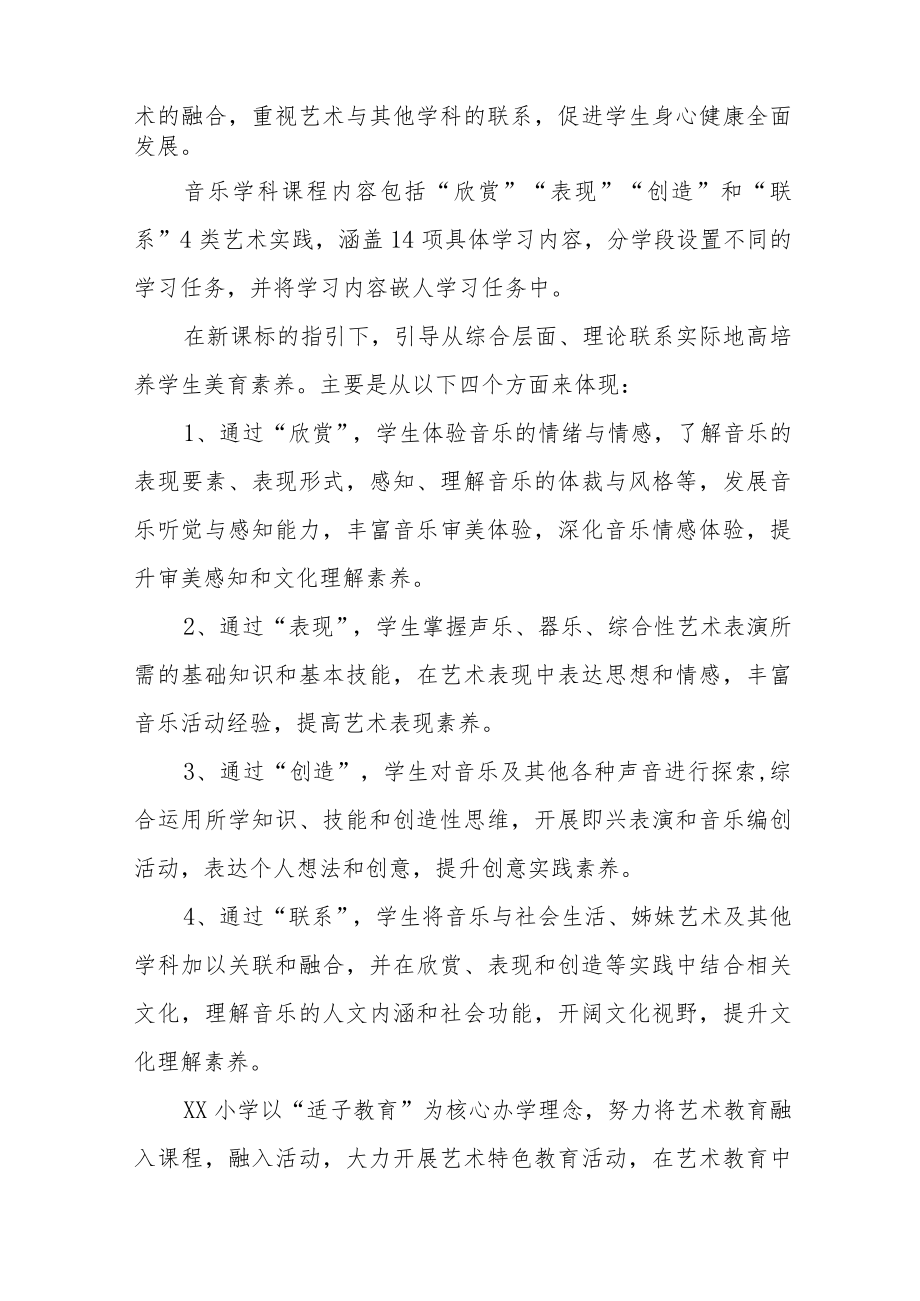 术的融合，重视艺术与其他学科的联系，促进学生身心健康全面发展。

音乐学科课程内容包括“欣赏”“表现”“创造”和“联系”4类艺术实践，涵盖14项具体学习内容，分学段设置不同的学习任务，并将学习内容嵌人学习任务中。

在新课标的指引下，引导从综合层面、理论联系实际地高培养学生美育素养。主要是从以下四个方面来体现：

1、通过“欣赏”，学生体验音乐的情绪与情感，了解音乐的表现要素、表现形式，感知、理解音乐的体裁与风格等，发展音乐听觉与感知能力，丰富音乐审美体验，深化音乐情感体验，提升审美感知和文化理解素养。

2、通过“表现”，学生掌握声乐、器乐、综合性艺术表演所需的基础知识和基本技能，在艺术表现中表达思想和情感，丰富音乐活动经验，提高艺术表现素养。

3、通过“创造”，学生对音乐及其他各种声音进行探索,综合运用所学知识、技能和创造性思维，开展即兴表演和音乐编创活动，表达个人想法和创意，提升创意实践素养。

4、通过“联系”，学生将音乐与社会生活、姊妹艺术及其他学科加以关联和融合，并在欣赏、表现和创造等实践中结合相关文化，理解音乐的人文内涵和社会功能，开阔文化视野，提升文化理解素养。

XX小学以“适子教育”为核心办学理念，努力将艺术教育融入课程，融入活动，大力开展艺术特色教育活动，在艺术教育中